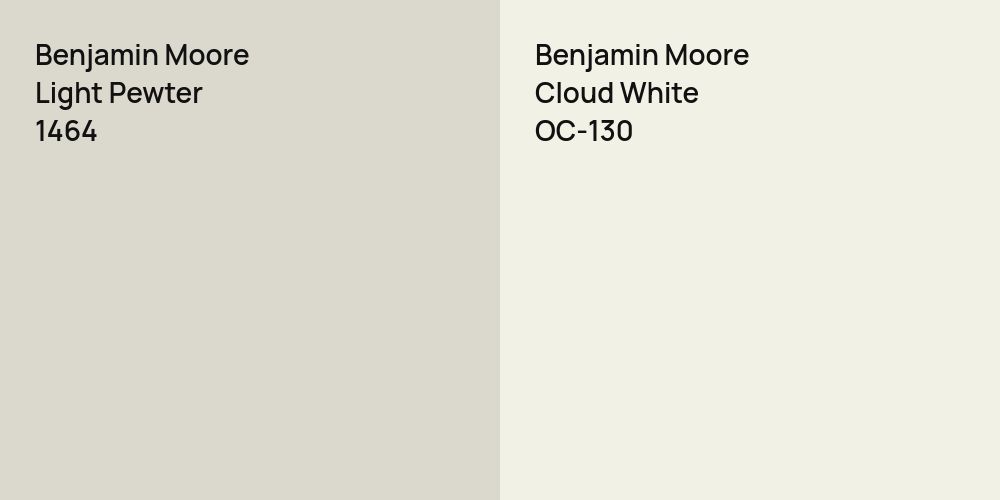 Benjamin Moore
Light Pewter
1464

Benjamin Moore
Cloud White
OC-130